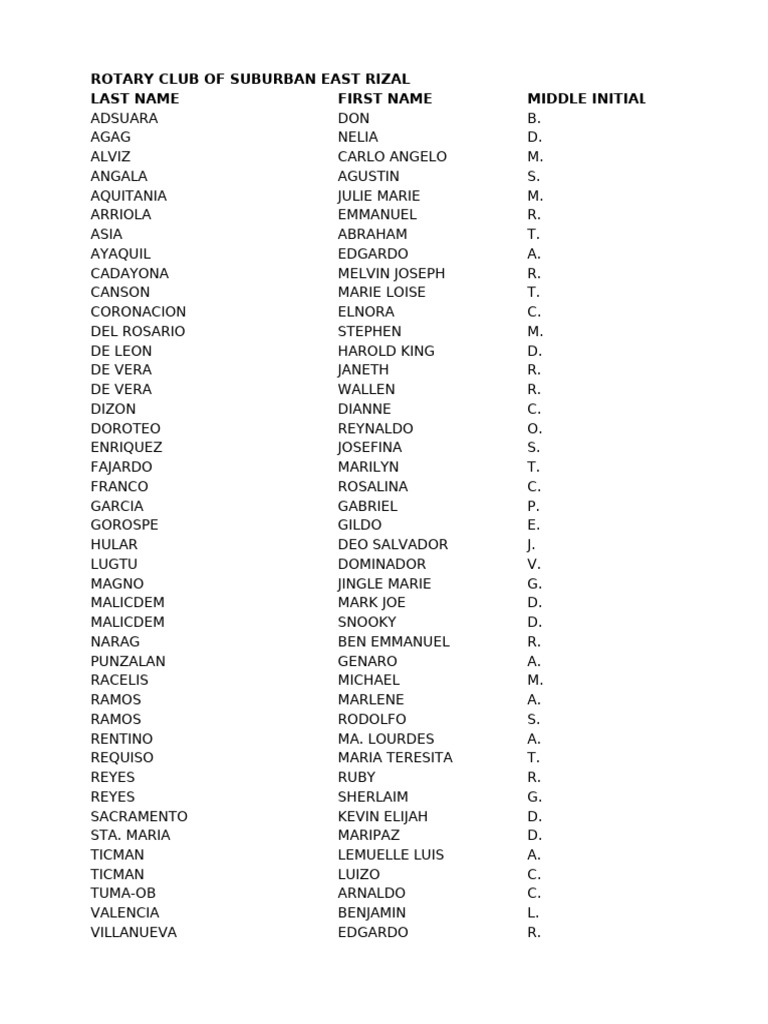 ROTARY CLUB OF SUBURBAN EAST RIZAL

| LAST NAME | FIRST NAME | MIDDLE INITIAL |
|---|---|---|
| ADSUARA | DON | B. |
| AGAG | NELIA | D. |
| ALVIZ | CARLO ANGELO | M. |
| ANGALA | AGUSTIN | S. |
| AQUITANIA | JULIE MARIE | M. |
| ARRIOLA | EMMANUEL | R. |
| ASIA | ABRAHAM | T. |
| AYAQUIL | EDGARDO | A. |
| CADAYONA | MELVIN JOSEPH | R. |
| CANSON | MARIE LOISE | T. |
| CORONACION | ELNORA | C. |
| DEL ROSARIO | STEPHEN | M. |
| DE LEON | HAROLD KING | D. |
| DE VERA | JANETH | R. |
| DE VERA | WALLEN | R. |
| DIZON | DIANNE | C. |
| DOROTEO | REYNALDO | O. |
| ENRIQUEZ | JOSEFINA | S. |
| FAJARDO | MARILYN | T. |
| FRANCO | ROSALINA | C. |
| GARCIA | GABRIEL | P. |
| GOROSPE | GILDO | E. |
| HULAR | DEO SALVADOR | J. |
| LUGTU | DOMINADOR | V. |
| MAGNO | JINGLE MARIE | G. |
| MALICDEM | MARK JOE | D. |
| MALICDEM | SNOOKY | D. |
| NARAG | BEN EMMANUEL | R. |
| PUNZALAN | GENARO | A. |
| RACELIS | MICHAEL | M. |
| RAMOS | MARLENE | A. |
| RAMOS | RODOLFO | S. |
| RENTINO | MA. LOURDES | A. |
| REQUISO | MARIA TERESITA | T. |
| REYES | RUBY | R. |
| REYES | SHERLAIM | G. |
| SACRAMENTO | KEVIN ELIJAH | D. |
| STA. MARIA | MARIPAZ | D. |
| TICMAN | LEMUELLE LUIS | A. |
| TICMAN | LUIZO | C. |
| TUMA-OB | ARNALDO | C. |
| VALENCIA | BENJAMIN | L. |
| VILLANUEVA | EDGARDO | R. |